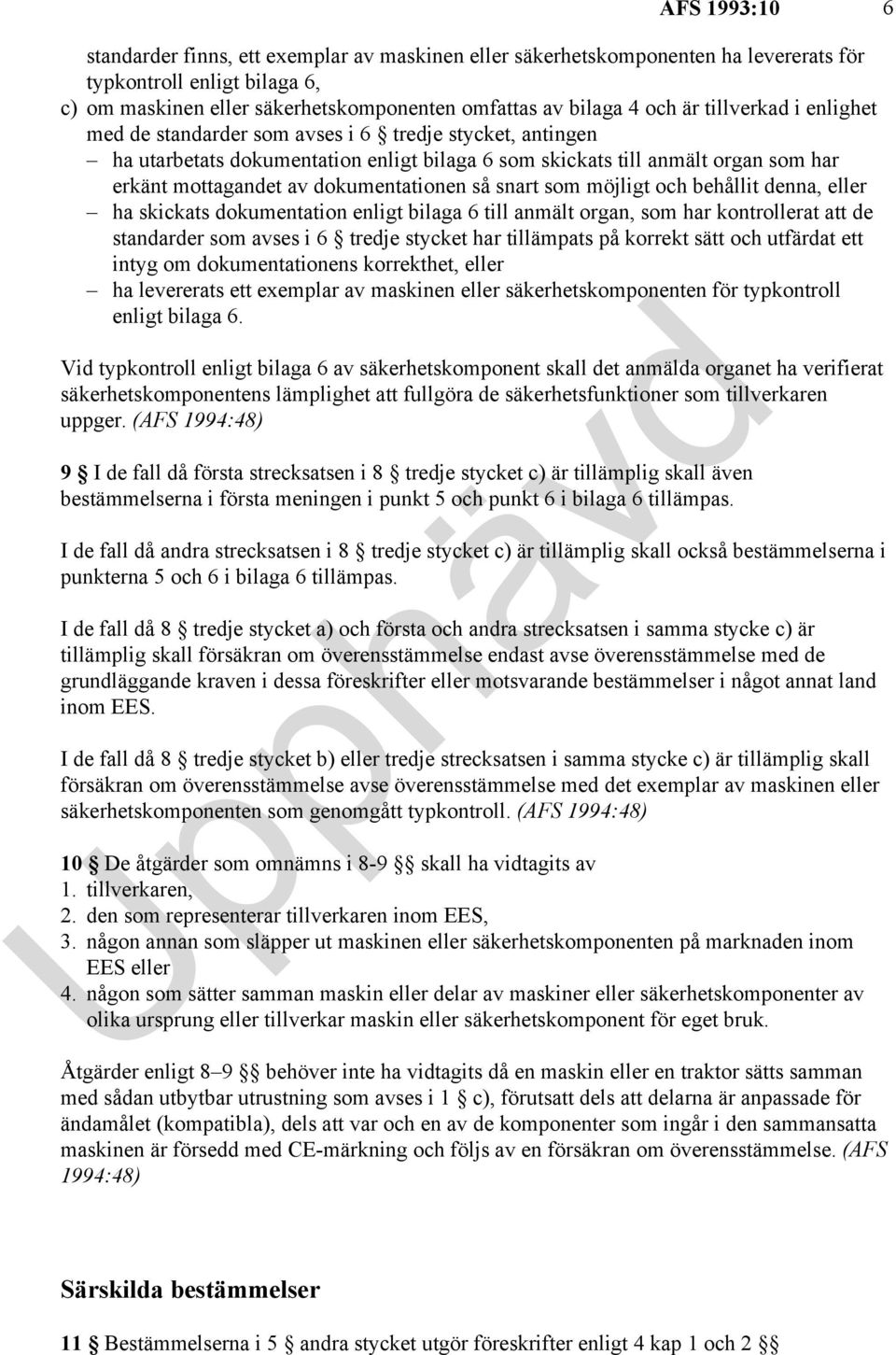 AFS 1993:10 6

standarder finns, ett exemplar av maskinen eller säkerhetskomponenten ha levererats för typkontroll enligt bilaga 6,
c) om maskinen eller säkerhetskomponenten omfattas av bilaga 4 och är tillverkad i enlighet med de standarder som avses i 6 § tredje stycket, antingen
– ha utarbetats dokumentation enligt bilaga 6 som skickats till anmält organ som har erkänt mottagandet av dokumentationen så snart som möjligt och behållit denna, eller
– ha skickats dokumentation enligt bilaga 6 till anmält organ, som har kontrollerat att de standarder som avses i 6 § tredje stycket har tillämpats på korrekt sätt och utfärdat ett intyg om dokumentationens korrekthet, eller
– ha levererats ett exemplar av maskinen eller säkerhetskomponenten för typkontroll enligt bilaga 6.

Vid typkontroll enligt bilaga 6 av säkerhetskomponent skall det anmälda organet ha verifierat säkerhetskomponentens lämplighet att fullgöra de säkerhetsfunktioner som tillverkaren uppger. (AFS 1994:48)

9 § I de fall då första strecksatsen i 8 § tredje stycket c) är tillämplig skall även bestämmelserna i första meningen i punkt 5 och punkt 6 i bilaga 6 tillämpas.

I de fall då andra strecksatsen i 8 § tredje stycket c) är tillämplig skall också bestämmelserna i punkterna 5 och 6 i bilaga 6 tillämpas.

I de fall då 8 § tredje stycket a) och första och andra strecksatsen i samma stycke c) är tillämplig skall försäkran om överensstämmelse endast avse överensstämmelse med de grundläggande kraven i dessa föreskrifter eller motsvarande bestämmelser i något annat land inom EES.

I de fall då 8 § tredje stycket b) eller tredje strecksatsen i samma stycke c) är tillämplig skall försäkran om överensstämmelse avse överensstämmelse med det exemplar av maskinen eller säkerhetskomponenten som genomgått typkontroll. (AFS 1994:48)

10 § De åtgärder som omnämns i 8-9 §§ skall ha vidtagits av
1. tillverkaren,
2. den som representerar tillverkaren inom EES,
3. någon annan som släpper ut maskinen eller säkerhetskomponenten på marknaden inom EES eller
4. någon som sätter samman maskin eller delar av maskiner eller säkerhetskomponenter av olika ursprung eller tillverkar maskin eller säkerhetskomponent för eget bruk.

Åtgärder enligt 8–9 §§ behöver inte ha vidtagits då en maskin eller en traktor sätts samman med sådan utbytbar utrustning som avses i 1 § c), förutsatt dels att delarna är anpassade för ändamålet (kompatibla), dels att var och en av de komponenter som ingår i den sammansatta maskinen är försedd med CE-märkning och följs av en försäkran om överensstämmelse. (AFS 1994:48)

Särskilda bestämmelser

11 § Bestämmelserna i 5 § andra stycket utgör föreskrifter enligt 4 kap 1 och 2 §§

Upphävd